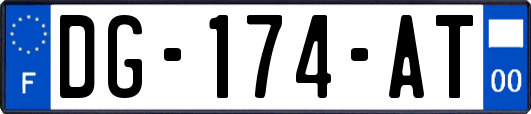 F

DG-174-AT

00